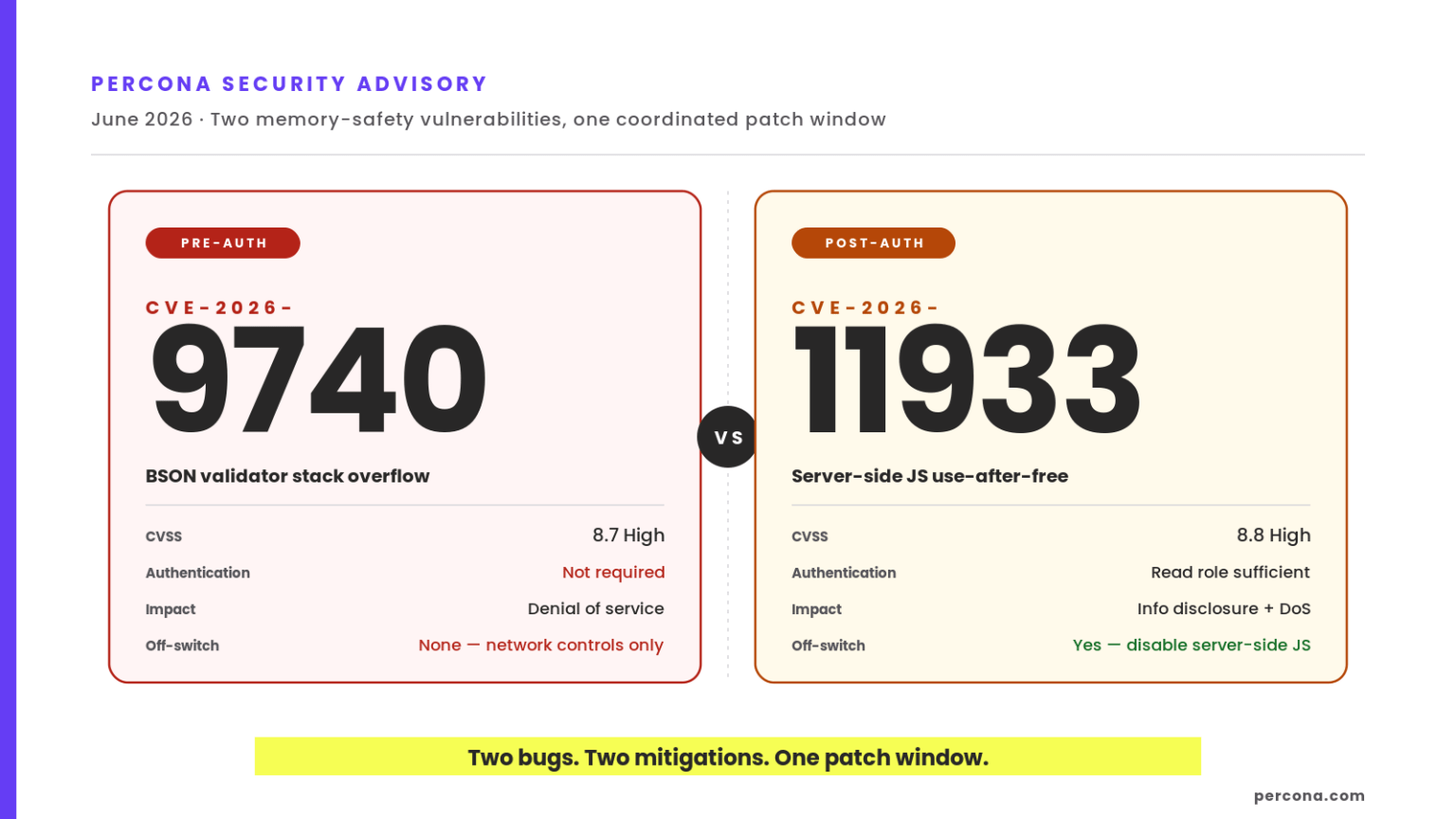 PERCONA SECURITY ADVISORY

June 2026 · Two memory-safety vulnerabilities, one coordinated patch window

PRE-AUTH

CVE-2026-

9740

BSON validator stack overflow

CVSS
8.7 High

Authentication
Not required

Impact
Denial of service

Off-switch
None — network controls only

VS

POST-AUTH

CVE-2026-

11933

Server-side JS use-after-free

CVSS
8.8 High

Authentication
Read role sufficient

Impact
Info disclosure + DoS

Off-switch
Yes — disable server-side JS

Two bugs. Two mitigations. One patch window.

percona.com